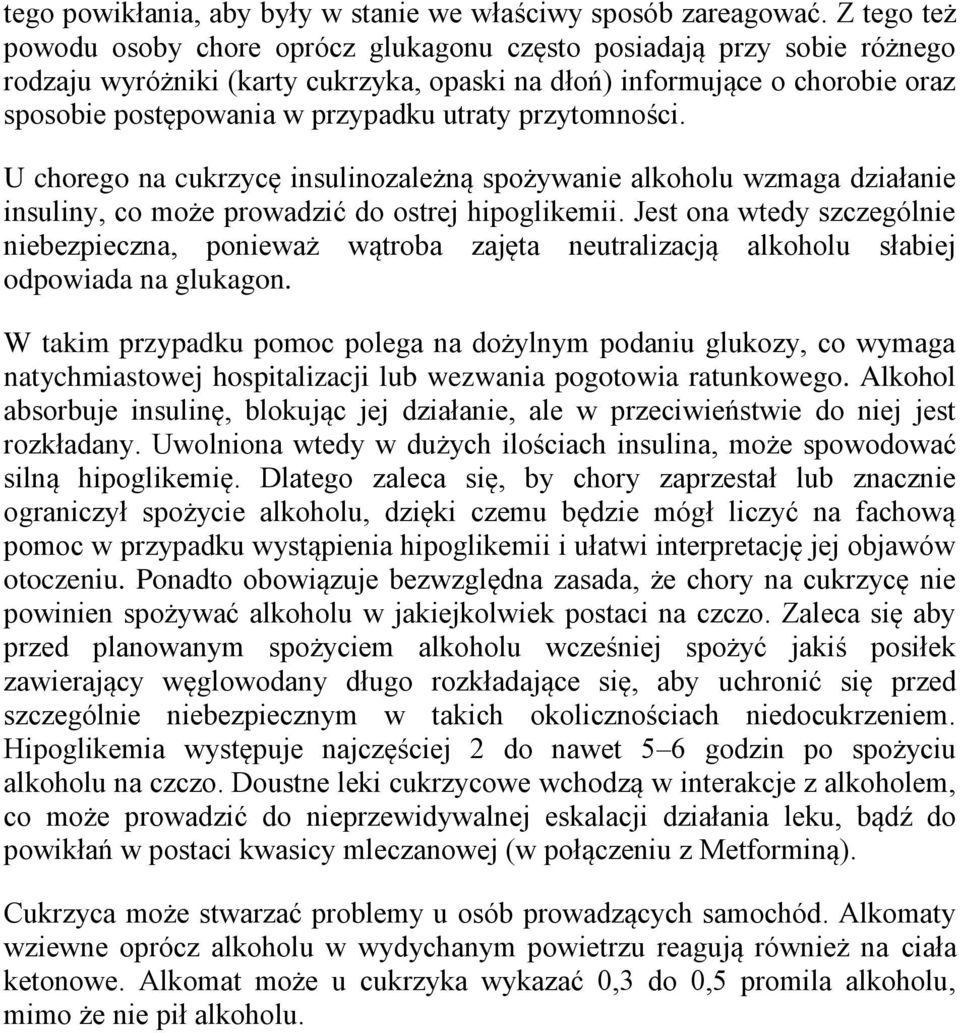 tego powikłania, aby były w stanie we właściwy sposób zareagować. Z tego też powodu osoby chore oprócz glukagonu często posiadają przy sobie różnego rodzaju wyróżniki (karty cukrzyka, opaski na dłoń) informujące o chorobie oraz sposobie postępowania w przypadku utraty przytomności.

U chorego na cukrzycę insulinozależną spożywanie alkoholu wzmaga działanie insuliny, co może prowadzić do ostrej hipoglikemii. Jest ona wtedy szczególnie niebezpieczna, ponieważ wątroba zajęta neutralizacją alkoholu słabiej odpowiada na glukagon.

W takim przypadku pomoc polega na dożylnym podaniu glukozy, co wymaga natychmiastowej hospitalizacji lub wezwania pogotowia ratunkowego. Alkohol absorbuje insulinę, blokując jej działanie, ale w przeciwieństwie do niej jest rozkładany. Uwolniona wtedy w dużych ilościach insulina, może spowodować silną hipoglikemię. Dlatego zaleca się, by chory zaprzestał lub znacznie ograniczył spożycie alkoholu, dzięki czemu będzie mógł liczyć na fachową pomoc w przypadku wystąpienia hipoglikemii i ułatwi interpretację jej objawów otoczeniu. Ponadto obowiązuje bezwzględna zasada, że chory na cukrzycę nie powinien spożywać alkoholu w jakiejkolwiek postaci na czczo. Zaleca się aby przed planowanym spożyciem alkoholu wcześniej spożyć jakiś posiłek zawierający węglowodany długo rozkładające się, aby uchronić się przed szczególnie niebezpiecznym w takich okolicznościach niedocukrzeniem. Hipoglikemia występuje najczęściej 2 do nawet 5–6 godzin po spożyciu alkoholu na czczo. Doustne leki cukrzycowe wchodzą w interakcje z alkoholem, co może prowadzić do nieprzewidywalnej eskalacji działania leku, bądź do powikłań w postaci kwasicy mleczanowej (w połączeniu z Metforminą).

Cukrzyca może stwarzać problemy u osób prowadzących samochód. Alkomaty wziewne oprócz alkoholu w wydychanym powietrzu reagują również na ciała ketonowe. Alkomat może u cukrzyka wykazać 0,3 do 0,5 promila alkoholu, mimo że nie pił alkoholu.